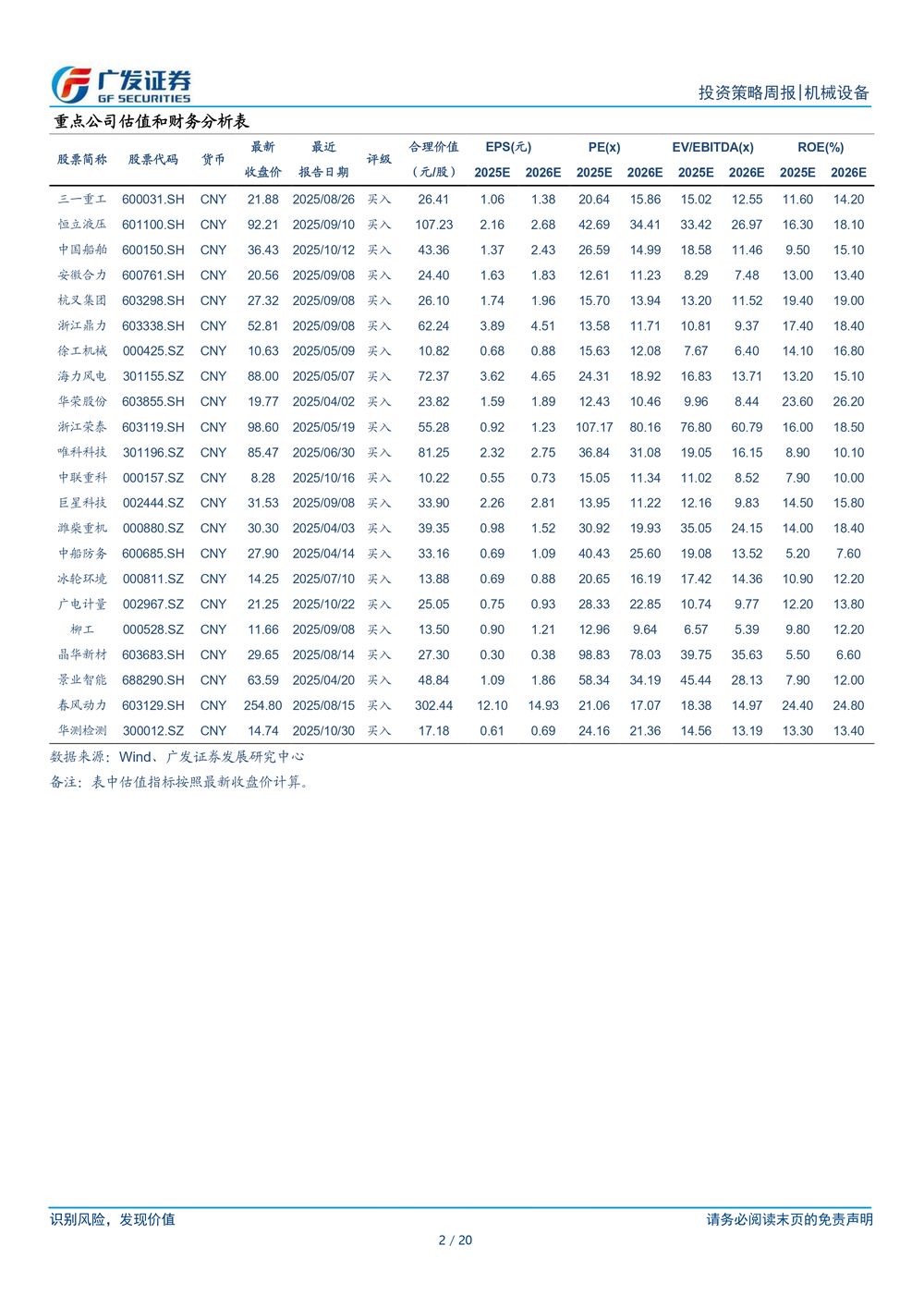 广发证券 GF SECURITIES

投资策略周报|机械设备

重点公司估值和财务分析表

| 股票简称 | 股票代码 | 货币 | 最新收盘价 | 最近报告日期 | 评级 | 合理价值（元/股） | EPS(元) 2025E | EPS(元) 2026E | PE(x) 2025E | PE(x) 2026E | EV/EBITDA(x) 2025E | EV/EBITDA(x) 2026E | ROE(%) 2025E | ROE(%) 2026E |
|---|---|---|---|---|---|---|---|---|---|---|---|---|---|---|
| 三一重工 | 600031.SH | CNY | 21.88 | 2025/08/26 | 买入 | 26.41 | 1.06 | 1.38 | 20.64 | 15.86 | 15.02 | 12.55 | 11.60 | 14.20 |
| 恒立液压 | 601100.SH | CNY | 92.21 | 2025/09/10 | 买入 | 107.23 | 2.16 | 2.68 | 42.69 | 34.41 | 33.42 | 26.97 | 16.30 | 18.10 |
| 中国船舶 | 600150.SH | CNY | 36.43 | 2025/10/12 | 买入 | 43.36 | 1.37 | 2.43 | 26.59 | 14.99 | 18.58 | 11.46 | 9.50 | 15.10 |
| 安徽合力 | 600761.SH | CNY | 20.56 | 2025/09/08 | 买入 | 24.40 | 1.63 | 1.83 | 12.61 | 11.23 | 8.29 | 7.48 | 13.00 | 13.40 |
| 杭叉集团 | 603298.SH | CNY | 27.32 | 2025/09/08 | 买入 | 26.10 | 1.74 | 1.96 | 15.70 | 13.94 | 13.20 | 11.52 | 19.40 | 19.00 |
| 浙江鼎力 | 603338.SH | CNY | 52.81 | 2025/09/08 | 买入 | 62.24 | 3.89 | 4.51 | 13.58 | 11.71 | 10.81 | 9.37 | 17.40 | 18.40 |
| 徐工机械 | 000425.SZ | CNY | 10.63 | 2025/05/09 | 买入 | 10.82 | 0.68 | 0.88 | 15.63 | 12.08 | 7.67 | 6.40 | 14.10 | 16.80 |
| 海力风电 | 301155.SZ | CNY | 88.00 | 2025/05/07 | 买入 | 72.37 | 3.62 | 4.65 | 24.31 | 18.92 | 16.83 | 13.71 | 13.20 | 15.10 |
| 华荣股份 | 603855.SH | CNY | 19.77 | 2025/04/02 | 买入 | 23.82 | 1.59 | 1.89 | 12.43 | 10.46 | 9.96 | 8.44 | 23.60 | 26.20 |
| 浙江荣泰 | 603119.SH | CNY | 98.60 | 2025/05/19 | 买入 | 55.28 | 0.92 | 1.23 | 107.17 | 80.16 | 76.80 | 60.79 | 16.00 | 18.50 |
| 唯科科技 | 301196.SZ | CNY | 85.47 | 2025/06/30 | 买入 | 81.25 | 2.32 | 2.75 | 36.84 | 31.08 | 19.05 | 16.15 | 8.90 | 10.10 |
| 中联重科 | 000157.SZ | CNY | 8.28 | 2025/10/16 | 买入 | 10.22 | 0.55 | 0.73 | 15.05 | 11.34 | 11.02 | 8.52 | 7.90 | 10.00 |
| 巨星科技 | 002444.SZ | CNY | 31.53 | 2025/09/08 | 买入 | 33.90 | 2.26 | 2.81 | 13.95 | 11.22 | 12.16 | 9.83 | 14.50 | 15.80 |
| 潍柴重机 | 000880.SZ | CNY | 30.30 | 2025/04/03 | 买入 | 39.35 | 0.98 | 1.52 | 30.92 | 19.93 | 35.05 | 24.15 | 14.00 | 18.40 |
| 中船防务 | 600685.SH | CNY | 27.90 | 2025/04/14 | 买入 | 33.16 | 0.69 | 1.09 | 40.43 | 25.60 | 19.08 | 13.52 | 5.20 | 7.60 |
| 冰轮环境 | 000811.SZ | CNY | 14.25 | 2025/07/10 | 买入 | 13.88 | 0.69 | 0.88 | 20.65 | 16.19 | 17.42 | 14.36 | 10.90 | 12.20 |
| 广电计量 | 002967.SZ | CNY | 21.25 | 2025/10/22 | 买入 | 25.05 | 0.75 | 0.93 | 28.33 | 22.85 | 10.74 | 9.77 | 12.20 | 13.80 |
| 柳工 | 000528.SZ | CNY | 11.66 | 2025/09/08 | 买入 | 13.50 | 0.90 | 1.21 | 12.96 | 9.64 | 6.57 | 5.39 | 9.80 | 12.20 |
| 晶华新材 | 603683.SH | CNY | 29.65 | 2025/08/14 | 买入 | 27.30 | 0.30 | 0.38 | 98.83 | 78.03 | 39.75 | 35.63 | 5.50 | 6.60 |
| 景业智能 | 688290.SH | CNY | 63.59 | 2025/04/20 | 买入 | 48.84 | 1.09 | 1.86 | 58.34 | 34.19 | 45.44 | 28.13 | 7.90 | 12.00 |
| 春风动力 | 603129.SH | CNY | 254.80 | 2025/08/15 | 买入 | 302.44 | 12.10 | 14.93 | 21.06 | 17.07 | 18.38 | 14.97 | 24.40 | 24.80 |
| 华测检测 | 300012.SZ | CNY | 14.74 | 2025/10/30 | 买入 | 17.18 | 0.61 | 0.69 | 24.16 | 21.36 | 14.56 | 13.19 | 13.30 | 13.40 |

数据来源：Wind、广发证券发展研究中心
备注：表中估值指标按照最新收盘价计算。

识别风险，发现价值

请务必阅读末页的免责声明

2 / 20